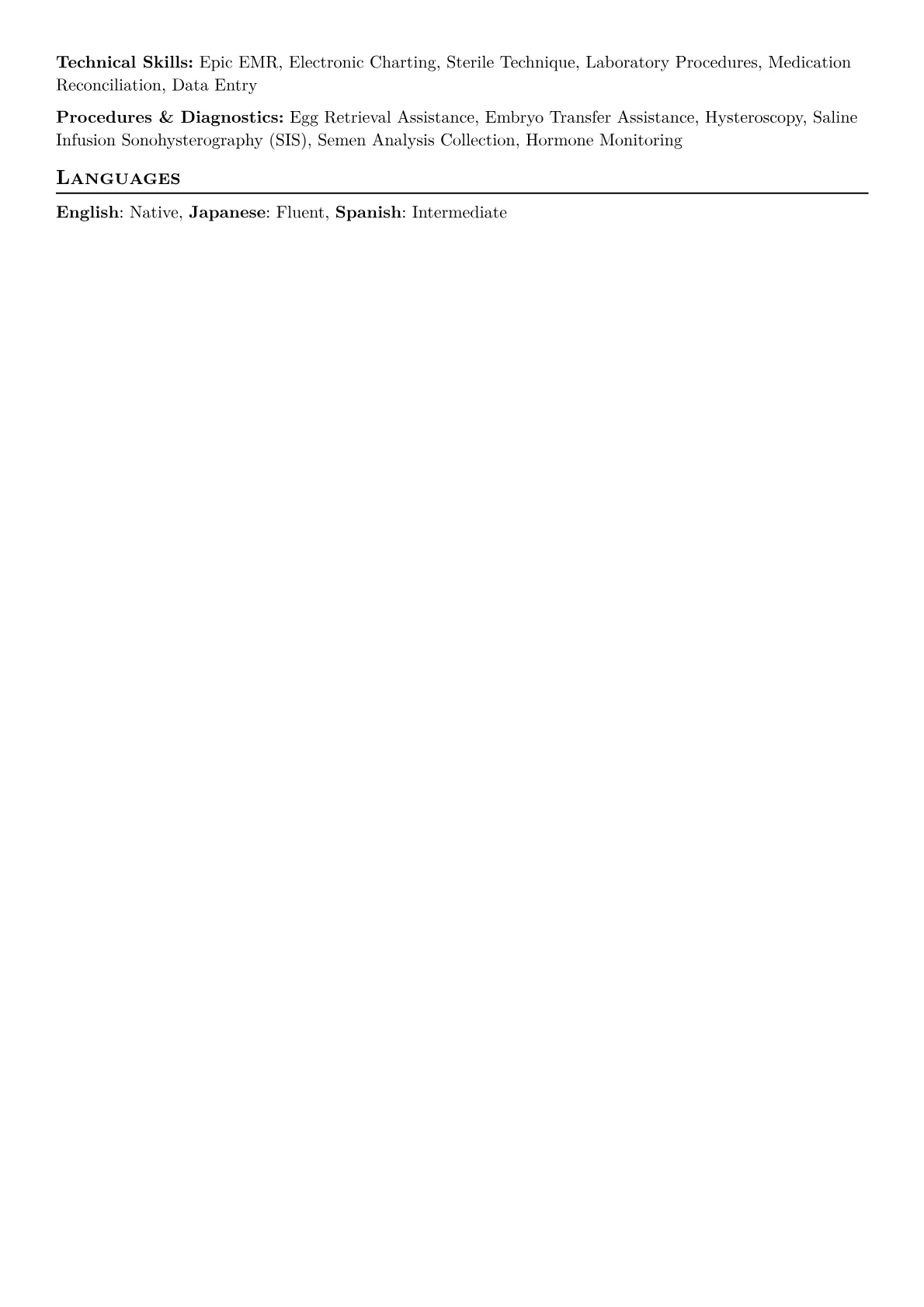 Technical Skills: Epic EMR, Electronic Charting, Sterile Technique, Laboratory Procedures, Medication Reconciliation, Data Entry

Procedures & Diagnostics: Egg Retrieval Assistance, Embryo Transfer Assistance, Hysteroscopy, Saline Infusion Sonohysterography (SIS), Semen Analysis Collection, Hormone Monitoring

Languages

English: Native, Japanese: Fluent, Spanish: Intermediate